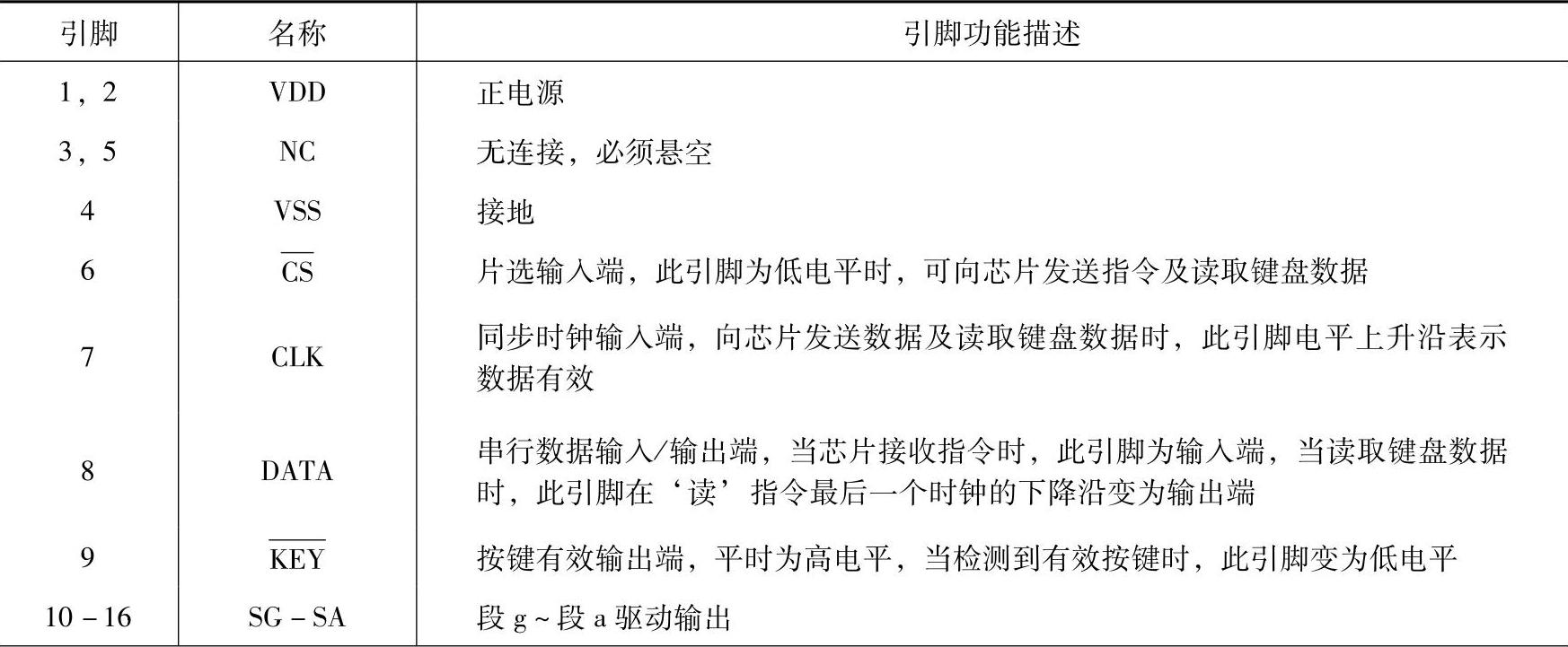 | 引脚 | 名称 | 引脚功能描述 |
|---|---|---|
| 1，2 | VDD | 正电源 |
| 3，5 | NC | 无连接，必须悬空 |
| 4 | VSS | 接地 |
| 6 | $\overline{CS}$ | 片选输入端，此引脚为低电平时，可向芯片发送指令及读取键盘数据 |
| 7 | CLK | 同步时钟输入端，向芯片发送数据及读取键盘数据时，此引脚电平上升沿表示数据有效 |
| 8 | DATA | 串行数据输入/输出端，当芯片接收指令时，此引脚为输入端，当读取键盘数据时，此引脚在‘读’指令最后一个时钟的下降沿变为输出端 |
| 9 | $\overline{KEY}$ | 按键有效输出端，平时为高电平，当检测到有效按键时，此引脚变为低电平 |
| 10－16 | SG－SA | 段 g～段 a 驱动输出 |